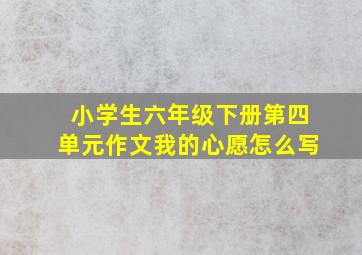 小学生六年级下册第四单元作文我的心愿怎么写